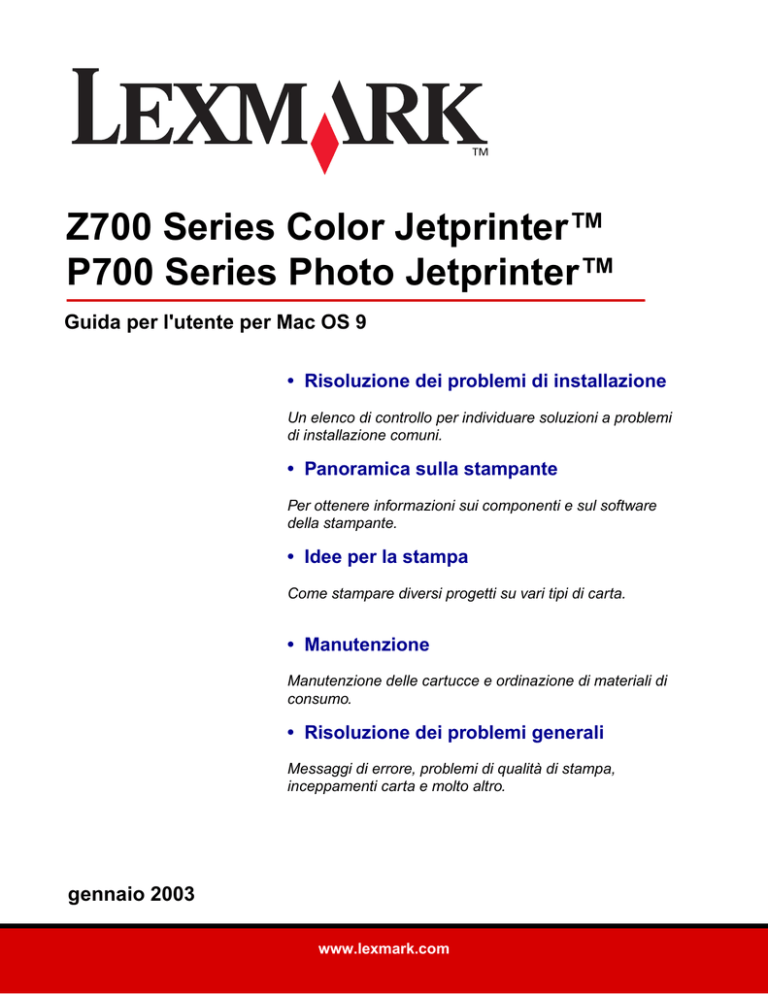 LEXMARK™

Z700 Series Color Jetprinter™
P700 Series Photo Jetprinter™

Guida per l'utente per Mac OS 9

• Risoluzione dei problemi di installazione

Un elenco di controllo per individuare soluzioni a problemi di installazione comuni.

• Panoramica sulla stampante

Per ottenere informazioni sui componenti e sul software della stampante.

• Idee per la stampa

Come stampare diversi progetti su vari tipi di carta.

• Manutenzione

Manutenzione delle cartucce e ordinazione di materiali di consumo.

• Risoluzione dei problemi generali

Messaggi di errore, problemi di qualità di stampa, inceppamenti carta e molto altro.

gennaio 2003

www.lexmark.com